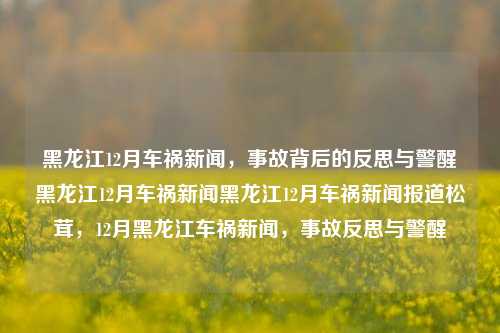 黑龙江12月车祸新闻，事故背后的反思与警醒黑龙江12月车祸新闻黑龙江12月车祸新闻报道松茸，12月黑龙江车祸新闻，事故反思与警醒